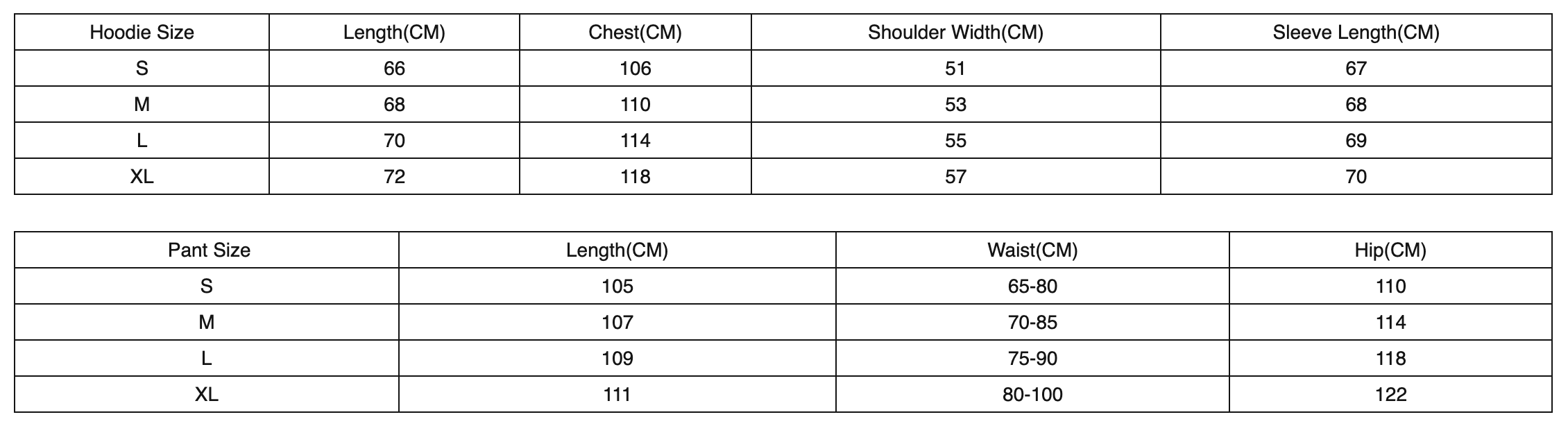 | Hoodie Size | Length(CM) | Chest(CM) | Shoulder Width(CM) | Sleeve Length(CM) |
|---|---|---|---|---|
| S | 66 | 106 | 51 | 67 |
| M | 68 | 110 | 53 | 68 |
| L | 70 | 114 | 55 | 69 |
| XL | 72 | 118 | 57 | 70 |

| Pant Size | Length(CM) | Waist(CM) | Hip(CM) |
|---|---|---|---|
| S | 105 | 65-80 | 110 |
| M | 107 | 70-85 | 114 |
| L | 109 | 75-90 | 118 |
| XL | 111 | 80-100 | 122 |